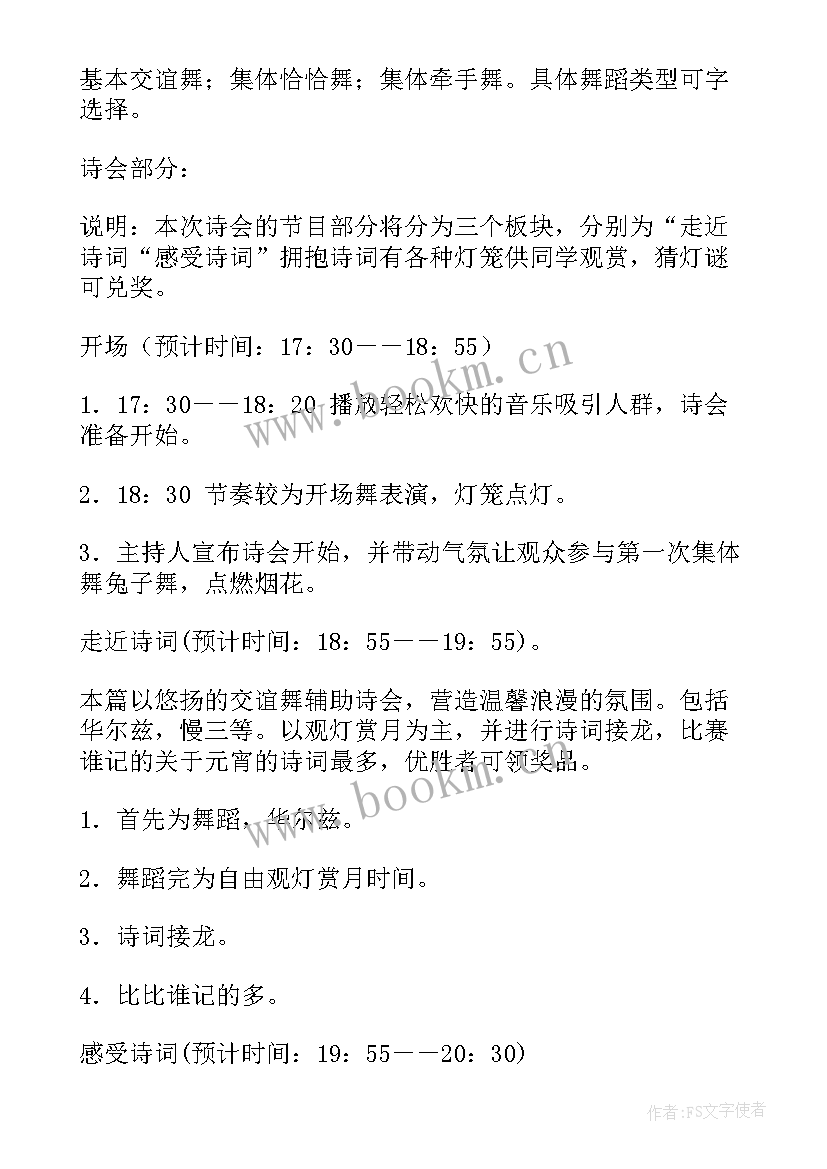 基本交谊舞；集体恰恰舞；集体牵手舞。具体舞蹈类型可字选择。

诗会部分：

说明：本次诗会的节目部分将分为三个板块，分别为“走近诗词“感受诗词”拥抱诗词有各种灯笼供同学观赏，猜灯谜可兑奖。

开场（预计时间：17：30——18：55）

1．17：30——18：20 播放轻松欢快的音乐吸引人群，诗会准备开始。

2．18：30 节奏较为开场舞表演，灯笼点灯。

3．主持人宣布诗会开始，并带动气氛让观众参与第一次集体舞兔子舞，点燃烟花。

走近诗词(预计时间：18：55——19：55)。

本篇以悠扬的交谊舞辅助诗会，营造温馨浪漫的氛围。包括华尔兹，慢三等。以观灯赏月为主，并进行诗词接龙，比赛谁记的关于元宵的诗词最多，优胜者可领奖品。

1．首先为舞蹈，华尔兹。

2．舞蹈完为自由观灯赏月时间。

3．诗词接龙。

4．比比谁记的多。

感受诗词(预计时间：19：55——20：30)

www.bookm.cn

www.bookm.cn

作者：FS文字使者